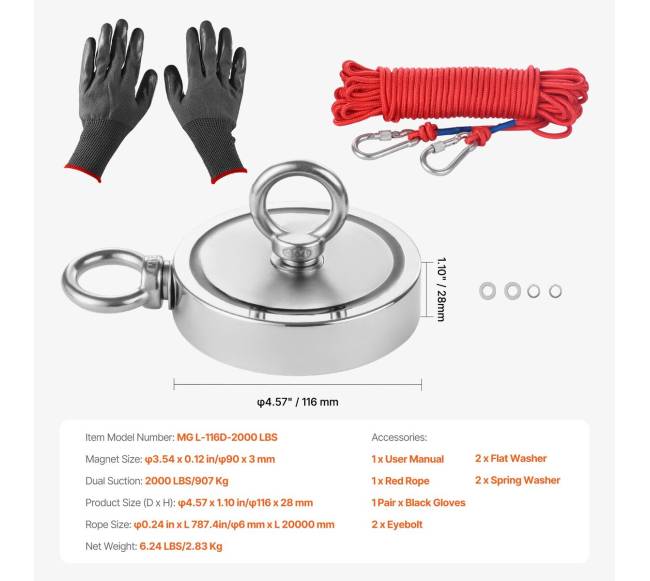 1.10" / 28mm

φ4.57" / 116 mm

Item Model Number: MG L-116D-2000 LBS

Magnet Size: φ3.54 x 0.12 in/φ90 x 3 mm

Dual Suction: 2000 LBS/907 Kg

Product Size (D x H): φ4.57 x 1.10 in/φ116 x 28 mm

Rope Size: φ0.24 in x L 787.4in/φ6 mm x L 20000 mm

Net Weight: 6.24 LBS/2.83 Kg

Accessories:

1 x User Manual

1 x Red Rope

1 Pair x Black Gloves

2 x Eyebolt

2 x Flat Washer

2 x Spring Washer